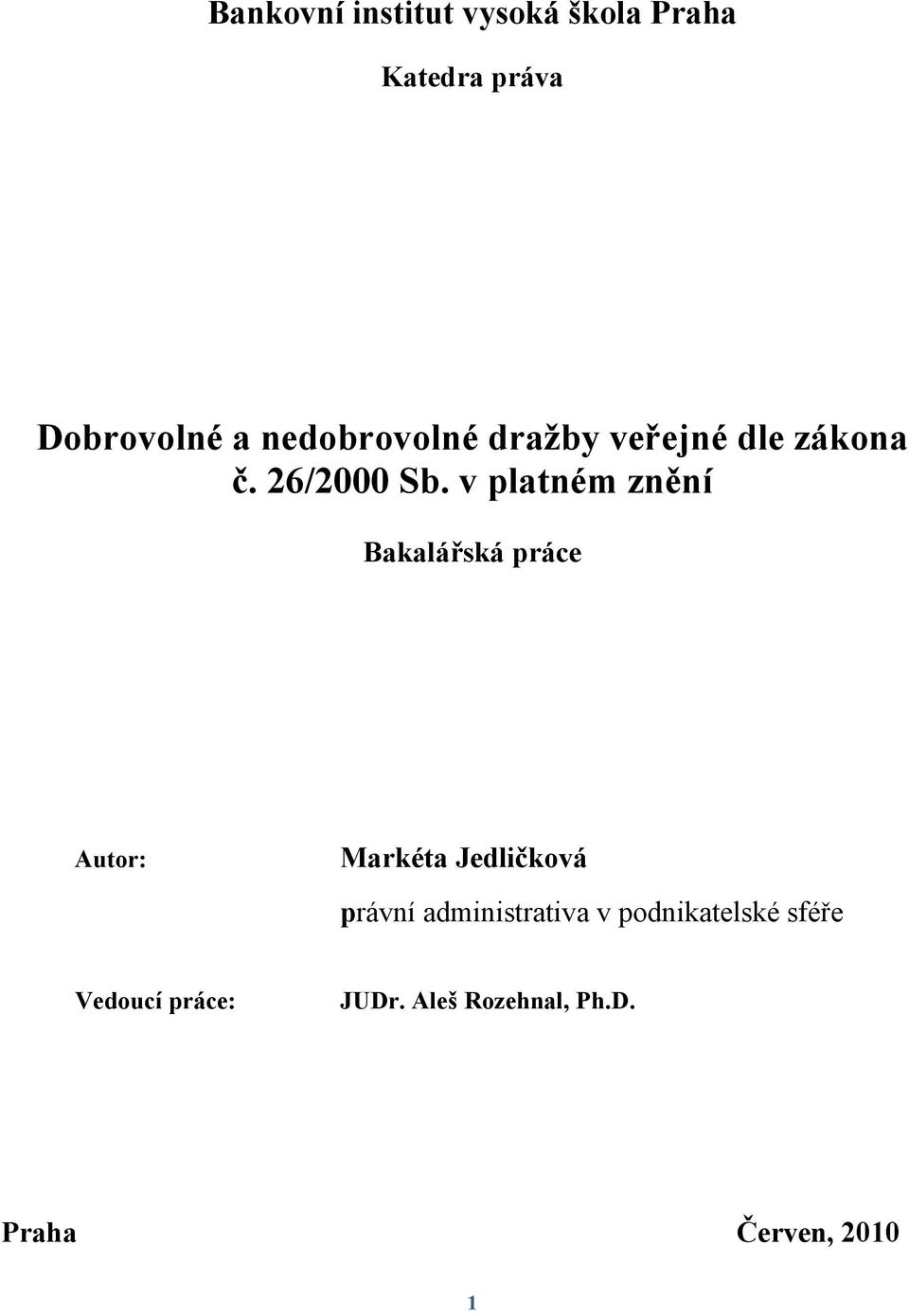 Bankovní institut vysoká škola Praha

Katedra práva

Dobrovolné a nedobrovolné dražby veřejné dle zákona č. 26/2000 Sb. v platném znění

Bakalářská práce

Autor: Markéta Jedličková

právní administrativa v podnikatelské sféře

Vedoucí práce: JUDr. Aleš Rozehnal, Ph.D.

Praha Červen, 2010

1